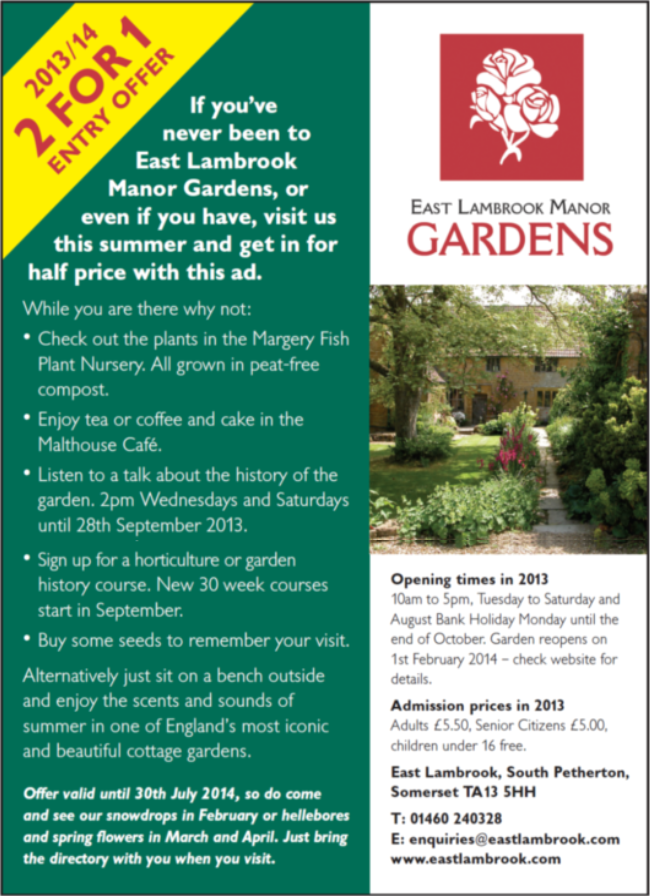 2013/14
2 FOR 1
ENTRY OFFER

If you've never been to East Lambrook Manor Gardens, or even if you have, visit us this summer and get in for half price with this ad.

While you are there why not:

• Check out the plants in the Margery Fish Plant Nursery. All grown in peat-free compost.

• Enjoy tea or coffee and cake in the Malthouse Café.

• Listen to a talk about the history of the garden. 2pm Wednesdays and Saturdays until 28th September 2013.

• Sign up for a horticulture or garden history course. New 30 week courses start in September.

• Buy some seeds to remember your visit.

Alternatively just sit on a bench outside and enjoy the scents and sounds of summer in one of England's most iconic and beautiful cottage gardens.

Offer valid until 30th July 2014, so do come and see our snowdrops in February or hellebores and spring flowers in March and April. Just bring the directory with you when you visit.

EAST LAMBROOK MANOR
GARDENS

Opening times in 2013
10am to 5pm, Tuesday to Saturday and August Bank Holiday Monday until the end of October. Garden reopens on 1st February 2014 – check website for details.

Admission prices in 2013
Adults £5.50, Senior Citizens £5.00, children under 16 free.

East Lambrook, South Petherton, Somerset TA13 5HH

T: 01460 240328
E: enquiries@eastlambrook.com
www.eastlambrook.com